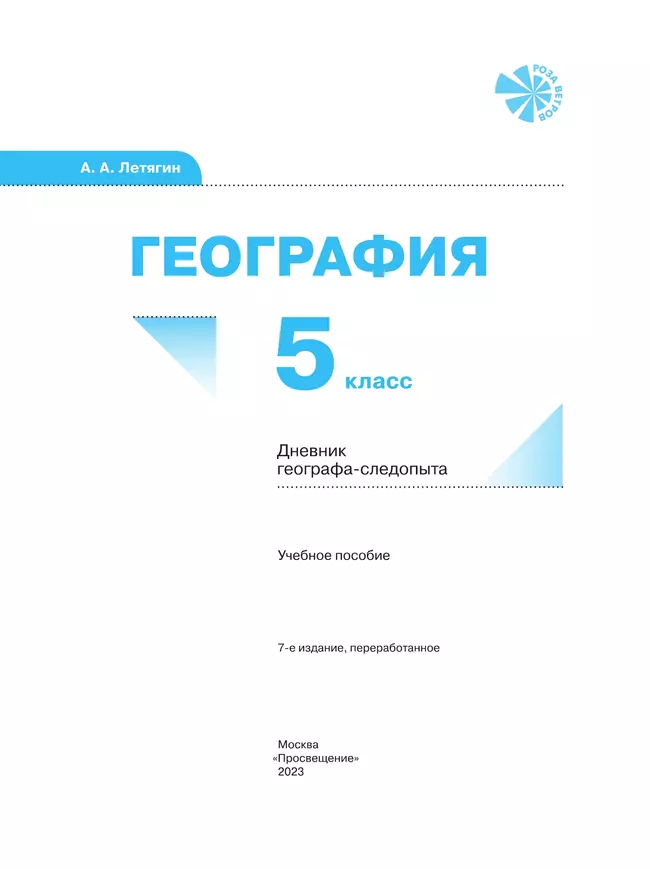 РОЗА ВЕТРОВ

А. А. Летягин

ГЕОГРАФИЯ

5 класс

Дневник географа-следопыта

Учебное пособие

7-е издание, переработанное

Москва
«Просвещение»
2023